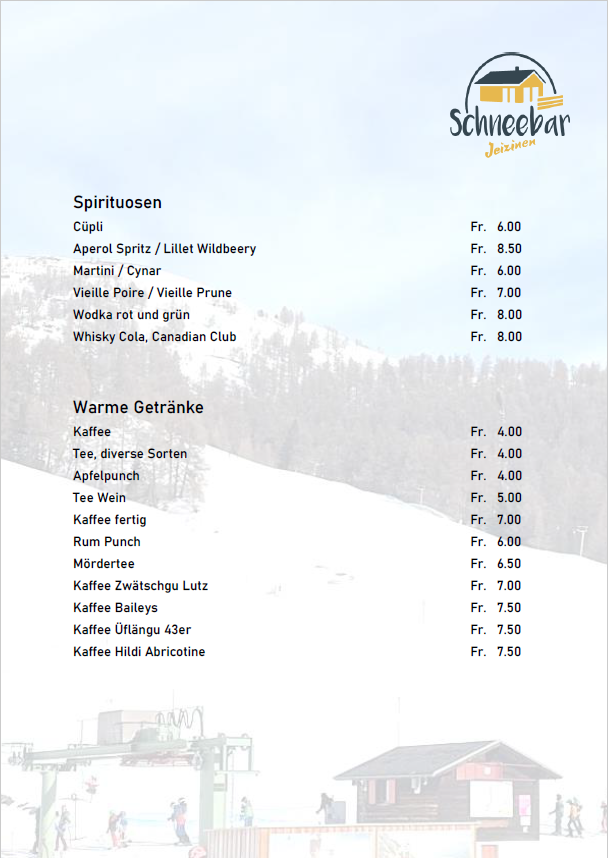 Schneebar
Jeizinen

Spirituosen

| | |
|---|---|
| Cüpli | Fr. 6.00 |
| Aperol Spritz / Lillet Wildbeery | Fr. 8.50 |
| Martini / Cynar | Fr. 6.00 |
| Vieille Poire / Vieille Prune | Fr. 7.00 |
| Wodka rot und grün | Fr. 8.00 |
| Whisky Cola, Canadian Club | Fr. 8.00 |

Warme Getränke

| | |
|---|---|
| Kaffee | Fr. 4.00 |
| Tee, diverse Sorten | Fr. 4.00 |
| Apfelpunch | Fr. 4.00 |
| Tee Wein | Fr. 5.00 |
| Kaffee fertig | Fr. 7.00 |
| Rum Punch | Fr. 6.00 |
| Mördertee | Fr. 6.50 |
| Kaffee Zwätschgu Lutz | Fr. 7.00 |
| Kaffee Baileys | Fr. 7.50 |
| Kaffee Üflängu 43er | Fr. 7.50 |
| Kaffee Hildi Abricotine | Fr. 7.50 |